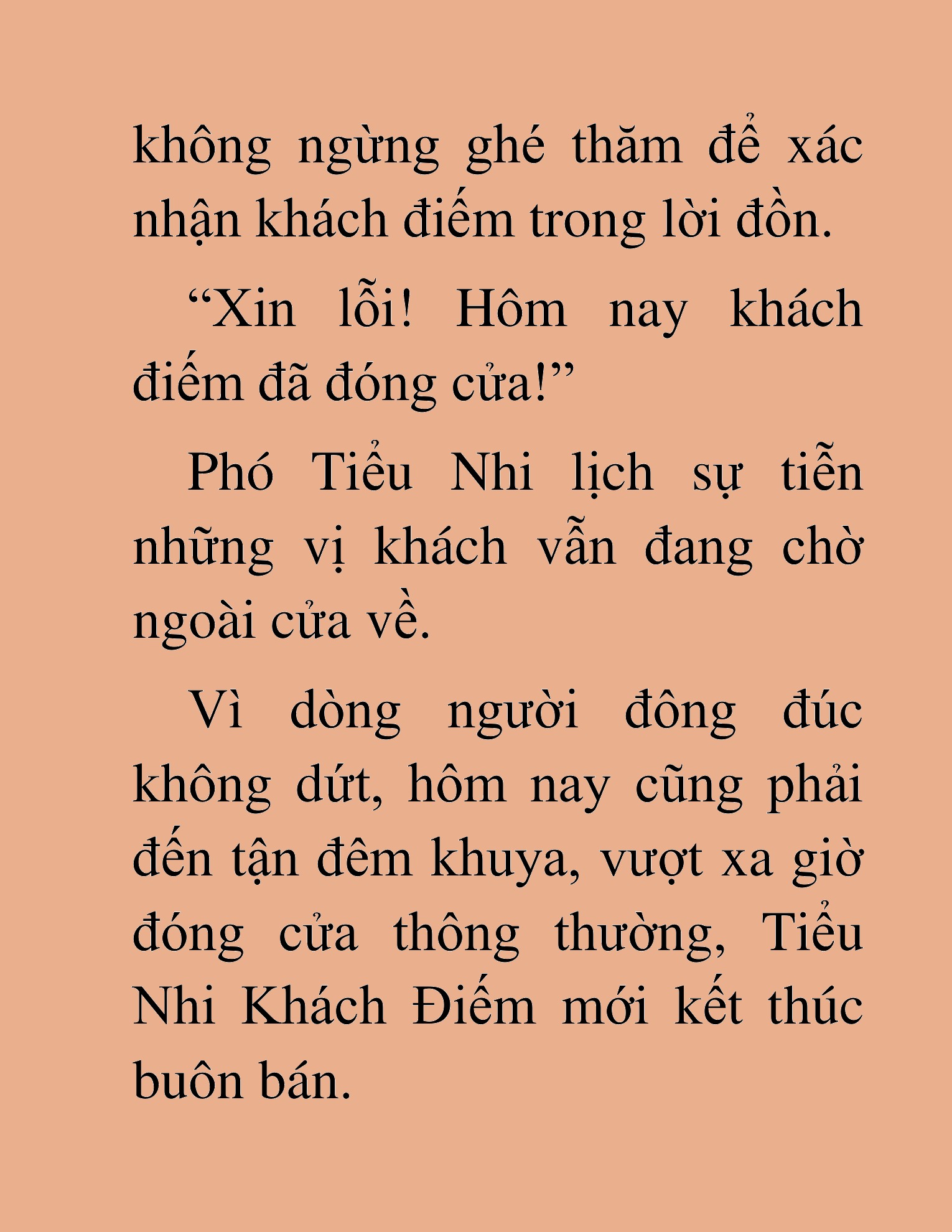 không ngừng ghé thăm để xác nhận khách điếm trong lời đồn.

"Xin lỗi! Hôm nay khách điếm đã đóng cửa!"

Phó Tiểu Nhi lịch sự tiễn những vị khách vẫn đang chờ ngoài cửa về.

Vì dòng người đông đúc không dứt, hôm nay cũng phải đến tận đêm khuya, vượt xa giờ đóng cửa thông thường, Tiểu Nhi Khách Điếm mới kết thúc buôn bán.